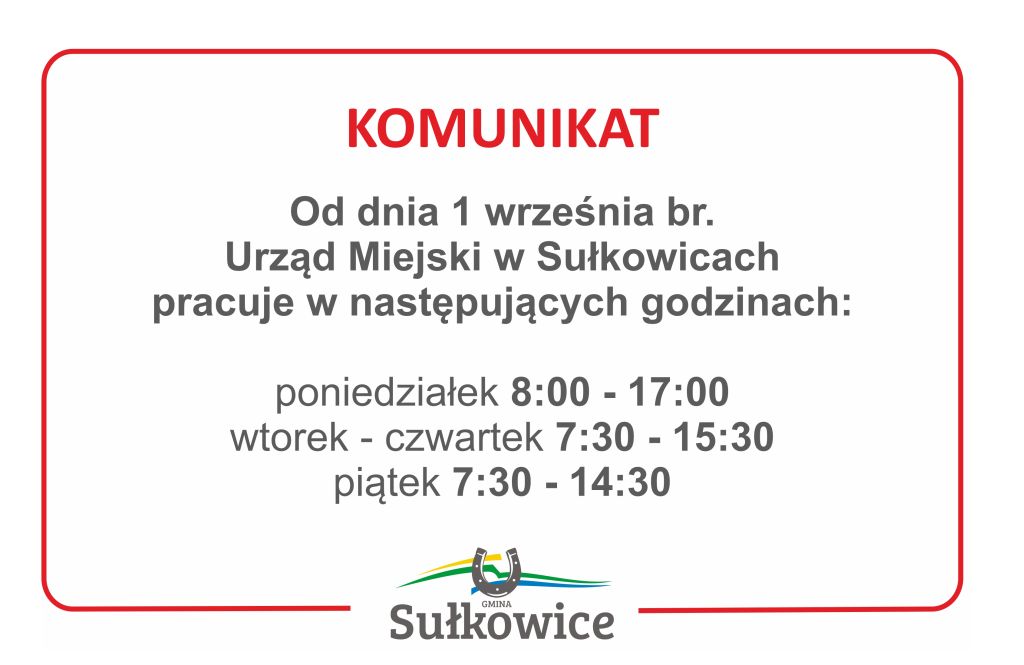 KOMUNIKAT

Od dnia 1 września br.
Urząd Miejski w Sułkowicach
pracuje w następujących godzinach:

poniedziałek 8:00 - 17:00
wtorek - czwartek 7:30 - 15:30
piątek 7:30 - 14:30

GMINA
Sułkowice